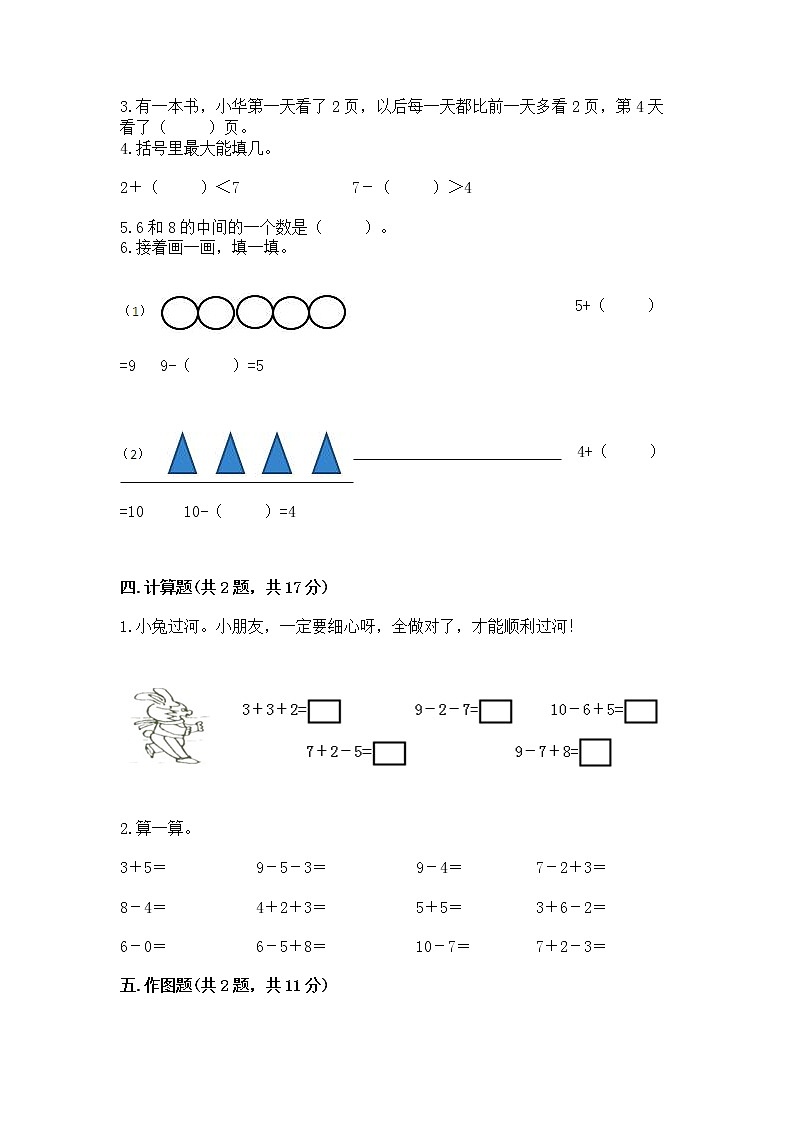 3.有一本书，小华第一天看了 2 页，以后每一天都比前一天多看 2 页，第 4 天看了（　　）页。
4.括号里最大能填几。

2+（　　）<7　　　　7-（　　）>4

5.6 和 8 的中间的一个数是（　　）。
6.接着画一画，填一填。

（1）　　　　5+（　　）=9　9-（　　）=5

（2）　　　　4+（　　）=10　10-（　　）=4

四.计算题(共 2 题，共 17 分)

1.小兔过河。小朋友，一定要细心呀，全做对了，才能顺利过河!

3+3+2=　　9-2-7=　　10-6+5=

7+2-5=　　9-7+8=

2.算一算。

3+5=　　9-5-3=　　9-4=　　7-2+3=

8-4=　　4+2+3=　　5+5=　　3+6-2=

6-0=　　6-5+8=　　10-7=　　7+2-3=

五.作图题(共 2 题，共 11 分)